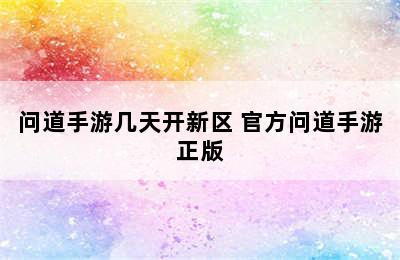 问道手游几天开新区 官方问道手游正版